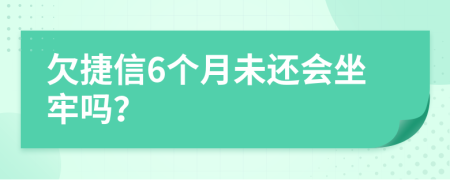 欠捷信6个月未还会坐牢吗?